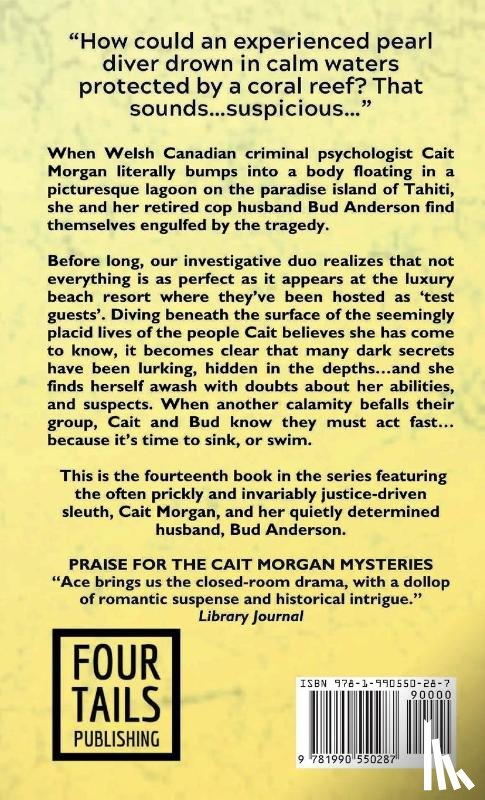 "How could an experienced pearl diver drown in calm waters protected by a coral reef? That sounds...suspicious..."

When Welsh Canadian criminal psychologist Cait Morgan literally bumps into a body floating in a picturesque lagoon on the paradise island of Tahiti, she and her retired cop husband Bud Anderson find themselves engulfed by the tragedy.

Before long, our investigative duo realizes that not everything is as perfect as it appears at the luxury beach resort where they've been hosted as 'test guests'. Diving beneath the surface of the seemingly placid lives of the people Cait believes she has come to know, it becomes clear that many dark secrets have been lurking, hidden in the depths...and she finds herself awash with doubts about her abilities, and suspects. When another calamity befalls their group, Cait and Bud know they must act fast... because it's time to sink, or swim.

This is the fourteenth book in the series featuring the often prickly and invariably justice-driven sleuth, Cait Morgan, and her quietly determined husband, Bud Anderson.

PRAISE FOR THE CAIT MORGAN MYSTERIES
"Ace brings us the closed-room drama, with a dollop of romantic suspense and historical intrigue."
Library Journal

FOUR
TAILS
PUBLISHING

ISBN 978-1-990550-28-7
90000
9 781990 550287